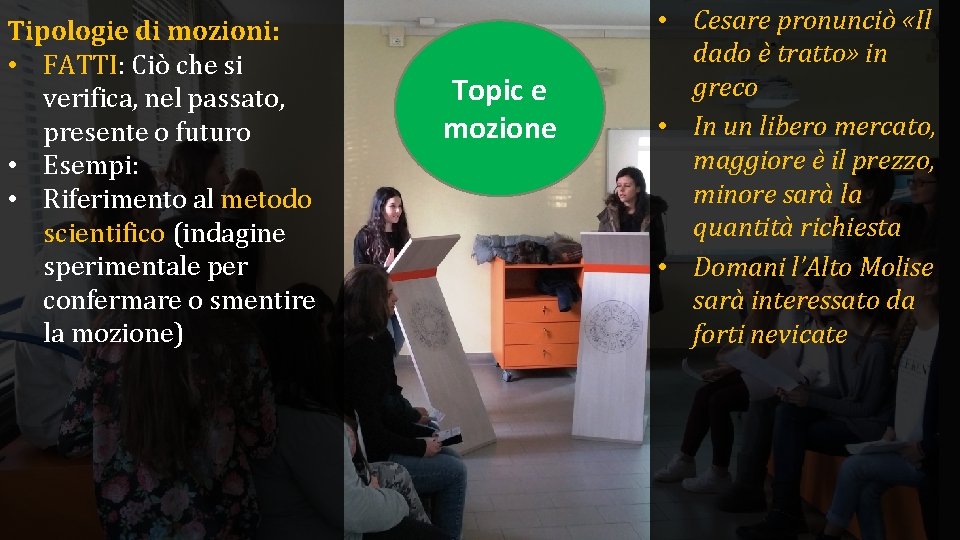 Tipologie di mozioni:
• FATTI: Ciò che si verifica, nel passato, presente o futuro
• Esempi:
• Riferimento al metodo scientifico (indagine sperimentale per confermare o smentire la mozione)

Topic e mozione

• Cesare pronunciò «Il dado è tratto» in greco
• In un libero mercato, maggiore è il prezzo, minore sarà la quantità richiesta
• Domani l'Alto Molise sarà interessato da forti nevicate